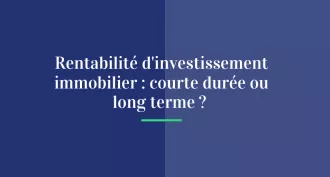 Rentabilité d'investissement immobilier : courte durée ou long terme ?